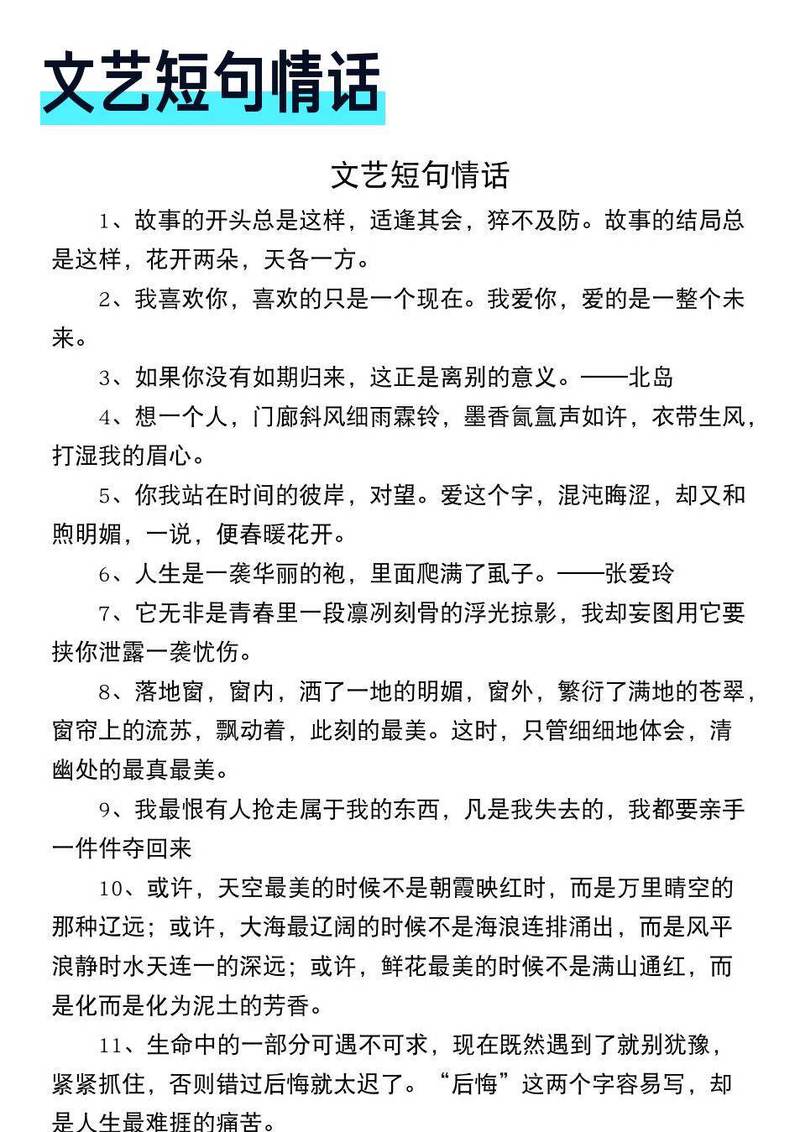 文艺短句情话

文艺短句情话

1、故事的开头总是这样，适逢其会，猝不及防。故事的结局总是这样，花开两朵，天各一方。

2、我喜欢你，喜欢的只是一个现在。我爱你，爱的是一整个未来。

3、如果你没有如期归来，这正是离别的意义。——北岛

4、想一个人，门廊斜风细雨霖铃，墨香氤氲声如许，衣带生风，打湿我的眉心。

5、你我站在时间的彼岸，对望。爱这个字，混沌晦涩，却又和煦明媚，一说，便春暖花开。

6、人生是一袭华丽的袍，里面爬满了虱子。——张爱玲

7、它无非是青春里一段凛冽刻骨的浮光掠影，我却妄图用它要挟你泄露一袭忧伤。

8、落地窗，窗内，洒了一地的明媚，窗外，繁衍了满地的苍翠，窗帘上的流苏，飘动着，此刻的最美。这时，只管细细地体会，清幽处的最真最美。

9、我最恨有人抢走属于我的东西，凡是我失去的，我都要亲手一件件夺回来

10、或许，天空最美的时候不是朝霞映红时，而是万里晴空的那种辽远；或许，大海最辽阔的时候不是海浪连排涌出，而是风平浪静时水天连一的深远；或许，鲜花最美的时候不是满山通红，而是化而是化为泥土的芳香。

11、生命中的一部分可遇不可求，现在既然遇到了就别犹豫，紧紧抓住，否则错过后悔就太迟了。“后悔”这两个字容易写，却是人生最难捱的痛苦。